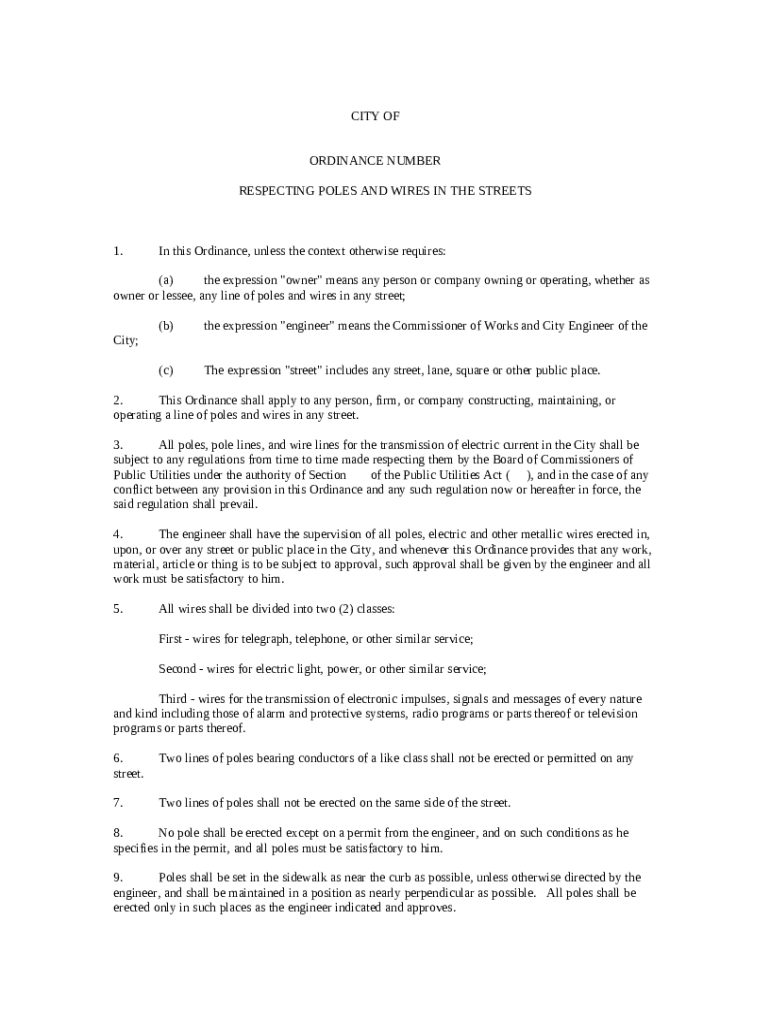 CITY OF

ORDINANCE NUMBER

RESPECTING POLES AND WIRES IN THE STREETS

1. In this Ordinance, unless the context otherwise requires:

(a) the expression "owner" means any person or company owning or operating, whether as owner or lessee, any line of poles and wires in any street;

(b) the expression "engineer" means the Commissioner of Works and City Engineer of the City;

(c) The expression "street" includes any street, lane, square or other public place.

2. This Ordinance shall apply to any person, firm, or company constructing, maintaining, or operating a line of poles and wires in any street.

3. All poles, pole lines, and wire lines for the transmission of electric current in the City shall be subject to any regulations from time to time made respecting them by the Board of Commissioners of Public Utilities under the authority of Section of the Public Utilities Act ( ), and in the case of any conflict between any provision in this Ordinance and any such regulation now or hereafter in force, the said regulation shall prevail.

4. The engineer shall have the supervision of all poles, electric and other metallic wires erected in, upon, or over any street or public place in the City, and whenever this Ordinance provides that any work, material, article or thing is to be subject to approval, such approval shall be given by the engineer and all work must be satisfactory to him.

5. All wires shall be divided into two (2) classes:

First - wires for telegraph, telephone, or other similar service;

Second - wires for electric light, power, or other similar service;

Third - wires for the transmission of electronic impulses, signals and messages of every nature and kind including those of alarm and protective systems, radio programs or parts thereof or television programs or parts thereof.

6. Two lines of poles bearing conductors of a like class shall not be erected or permitted on any street.

7. Two lines of poles shall not be erected on the same side of the street.

8. No pole shall be erected except on a permit from the engineer, and on such conditions as he specifies in the permit, and all poles must be satisfactory to him.

9. Poles shall be set in the sidewalk as near the curb as possible, unless otherwise directed by the engineer, and shall be maintained in a position as nearly perpendicular as possible. All poles shall be erected only in such places as the engineer indicated and approves.